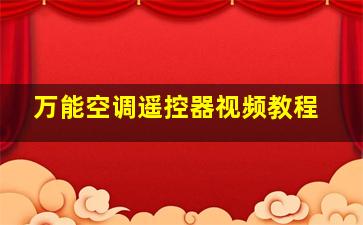 万能空调遥控器视频教程